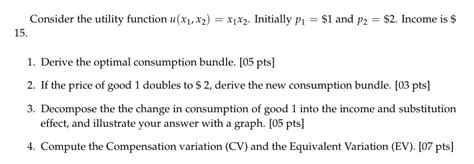 Consider the utility function $u(x_1, x_2) = x_1 x_2$. Initially $p_1 = \$1$ and $p_2 = \$2$. Income is \$ 15.

1. Derive the optimal consumption bundle. [05 pts]

2. If the price of good 1 doubles to \$ 2, derive the new consumption bundle. [03 pts]

3. Decompose the the change in consumption of good 1 into the income and substitution effect, and illustrate your answer with a graph. [05 pts]

4. Compute the Compensation variation (CV) and the Equivalent Variation (EV). [07 pts]